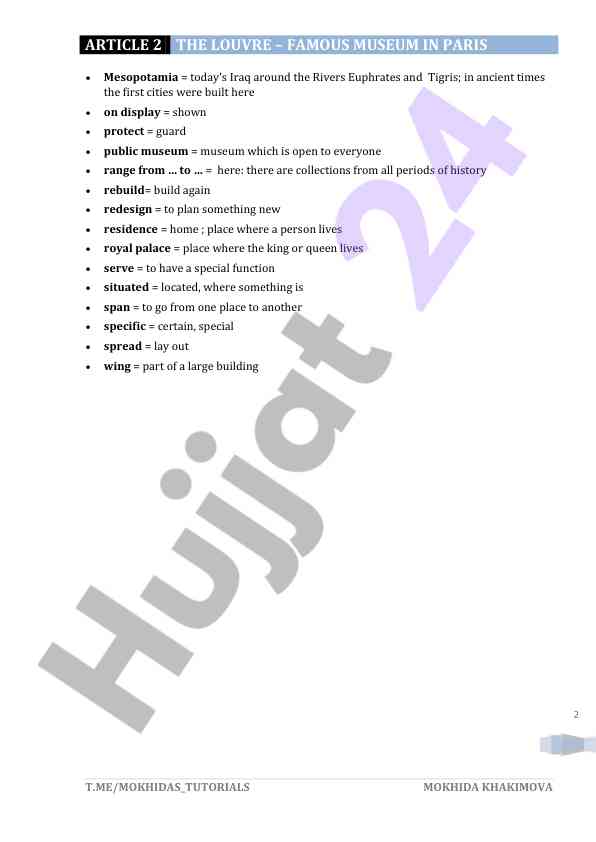 ARTICLE 2 THE LOUVRE – FAMOUS MUSEUM IN PARIS

• Mesopotamia = today's Iraq around the Rivers Euphrates and Tigris; in ancient times the first cities were built here
• on display = shown
• protect = guard
• public museum = museum which is open to everyone
• range from ... to ... = here: there are collections from all periods of history
• rebuild= build again
• redesign = to plan something new
• residence = home ; place where a person lives
• royal palace = place where the king or queen lives
• serve = to have a special function
• situated = located, where something is
• span = to go from one place to another
• specific = certain, special
• spread = lay out
• wing = part of a large building

2

T.ME/MOKHIDAS_TUTORIALS MOKHIDA KHAKIMOVA

Hujjat 24